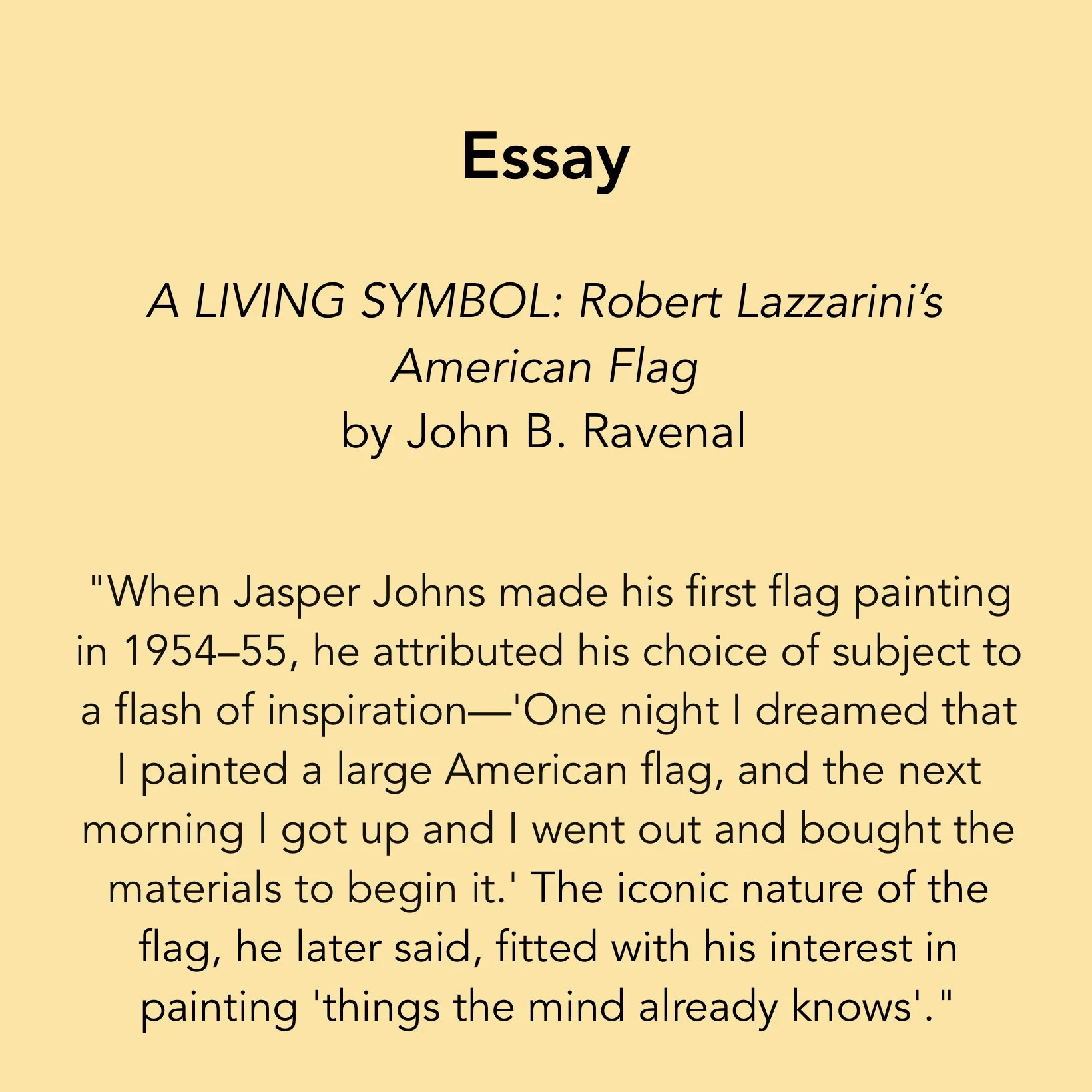 Essay

A LIVING SYMBOL: Robert Lazzarini's American Flag
by John B. Ravenal

"When Jasper Johns made his first flag painting in 1954–55, he attributed his choice of subject to a flash of inspiration—'One night I dreamed that I painted a large American flag, and the next morning I got up and I went out and bought the materials to begin it.' The iconic nature of the flag, he later said, fitted with his interest in painting 'things the mind already knows'."